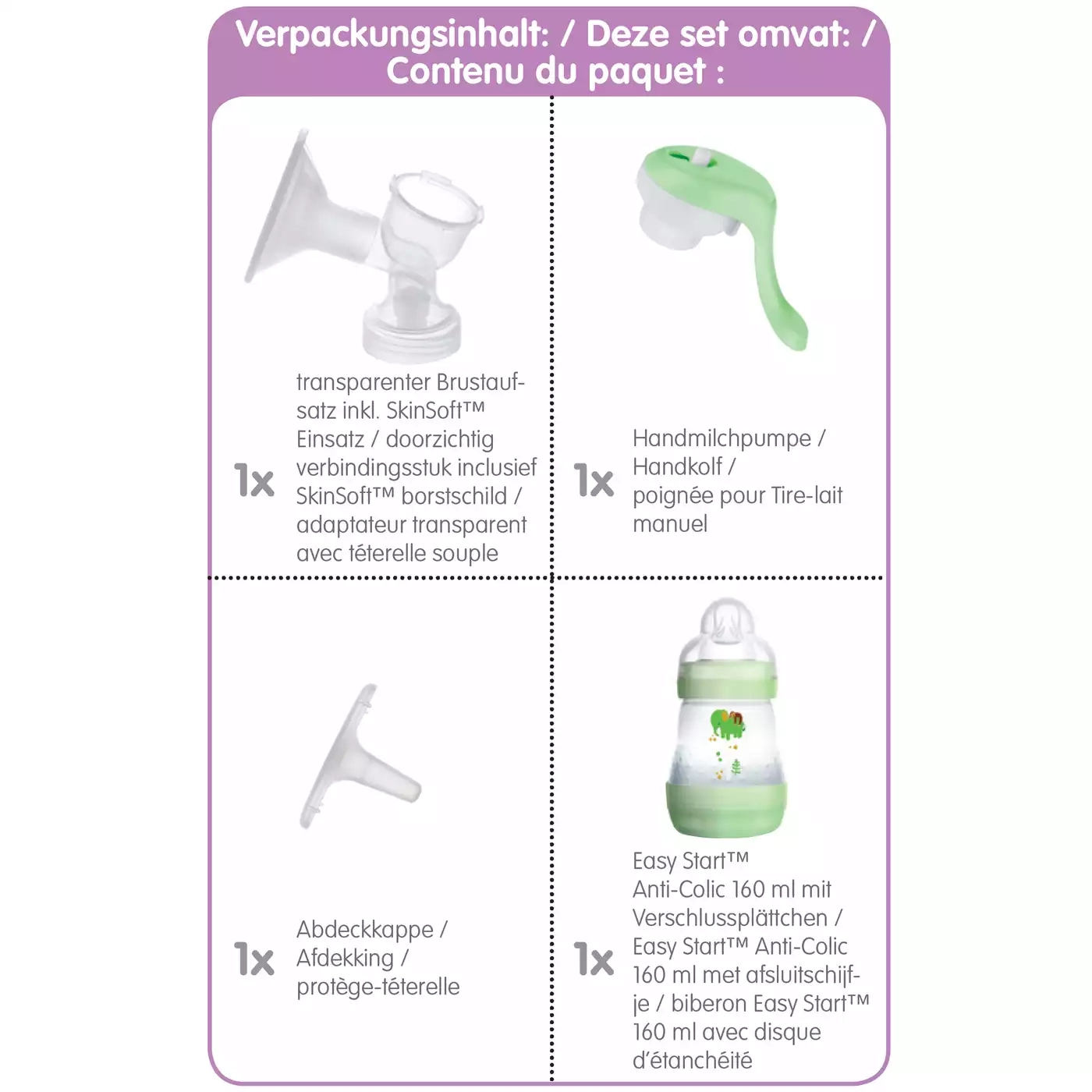 Verpackungsinhalt: / Deze set omvat: / Contenu du paquet :

1x

transparenter Brustaufsatz inkl. SkinSoft™ Einsatz / doorzichtig verbindingsstuk inclusief SkinSoft™ borstschild / adaptateur transparent avec téterelle souple

1x

Handmilchpumpe / Handkolf / poignée pour Tire-lait manuel

1x

Abdeckkappe / Afdekking / protège-téterelle

1x

Easy Start™ Anti-Colic 160 ml mit Verschlussplättchen / Easy Start™ Anti-Colic 160 ml met afsluitschijfje / biberon Easy Start™ 160 ml avec disque d'étanchéité